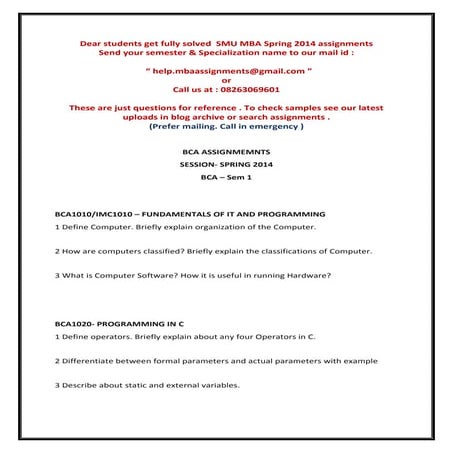 Dear students get fully solved SMU MBA Spring 2014 assignments
Send your semester & Specialization name to our mail id :

" help.mbaassignments@gmail.com "
or
Call us at : 08263069601

These are just questions for reference . To check samples see our latest uploads in blog archive or search assignments .
(Prefer mailing. Call in emergency )

BCA ASSIGNMEMNTS

SESSION- SPRING 2014

BCA – Sem 1

BCA1010/IMC1010 – FUNDAMENTALS OF IT AND PROGRAMMING

1 Define Computer. Briefly explain organization of the Computer.

2 How are computers classified? Briefly explain the classifications of Computer.

3 What is Computer Software? How it is useful in running Hardware?

BCA1020- PROGRAMMING IN C

1 Define operators. Briefly explain about any four Operators in C.

2 Differentiate between formal parameters and actual parameters with example

3 Describe about static and external variables.